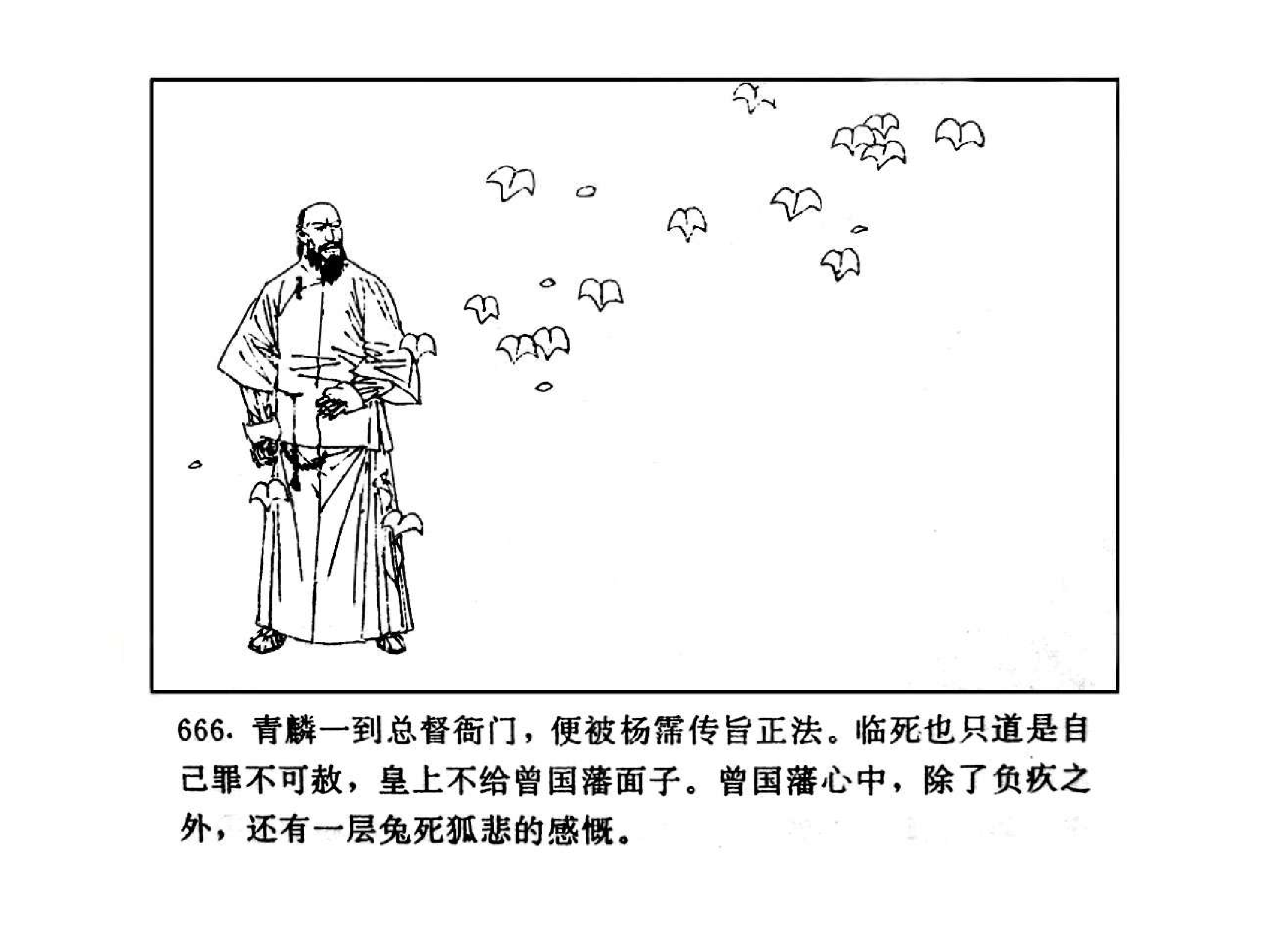 666. 青麟一到总督衙门，便被杨霈传旨正法。临死也只道是自己罪不可赦，皇上不给曾国藩面子。曾国藩心中，除了负疚之外，还有一层兔死狐悲的感慨。